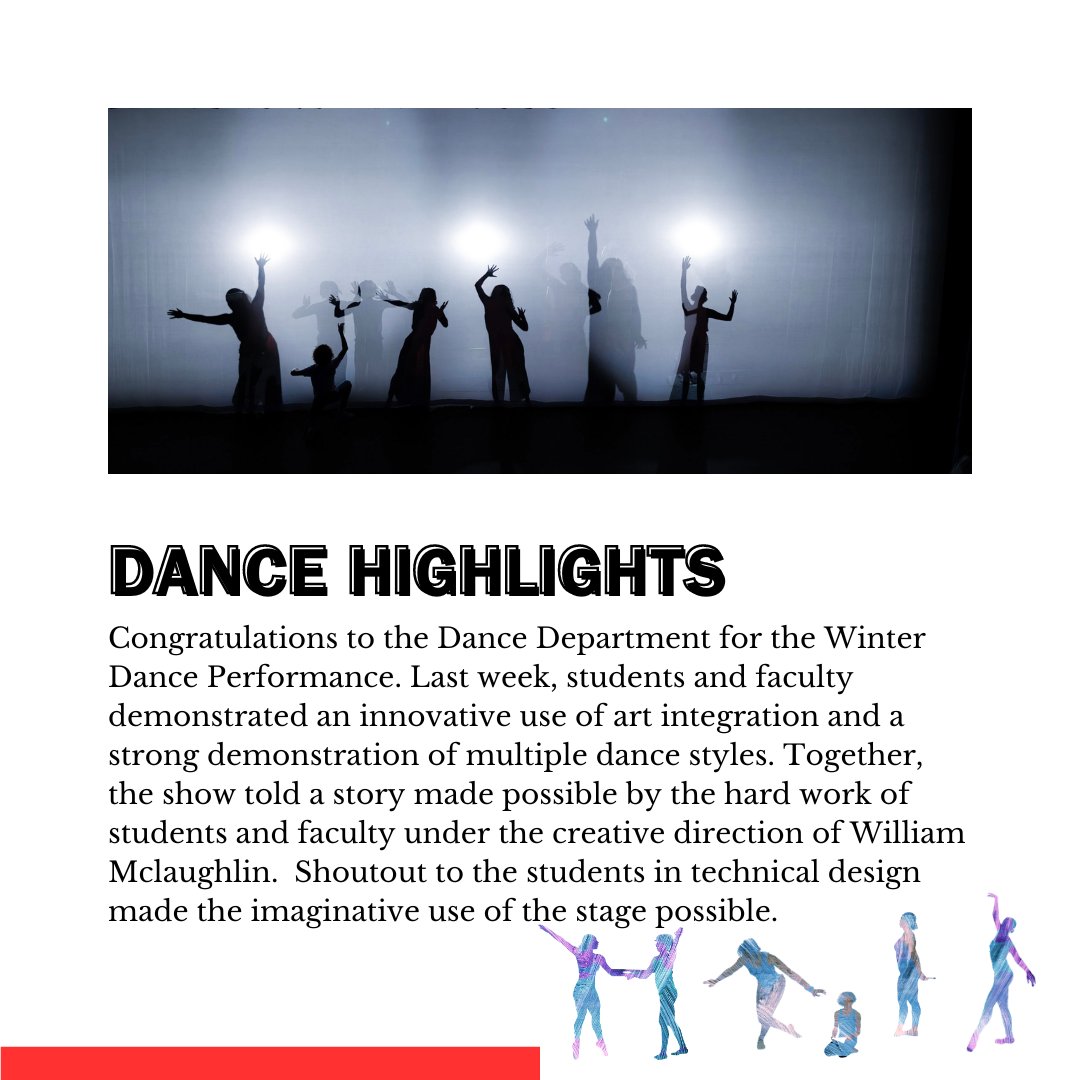 DANCE HIGHLIGHTS

Congratulations to the Dance Department for the Winter Dance Performance. Last week, students and faculty demonstrated an innovative use of art integration and a strong demonstration of multiple dance styles. Together, the show told a story made possible by the hard work of students and faculty under the creative direction of William Mclaughlin. Shoutout to the students in technical design made the imaginative use of the stage possible.